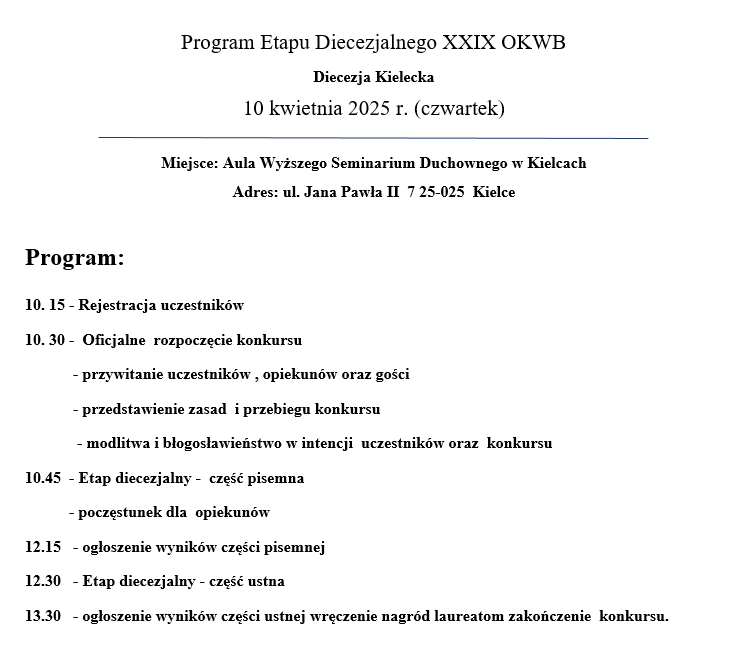 Program Etapu Diecezjalnego XXIX OKWB

Diecezja Kielecka

10 kwietnia 2025 r. (czwartek)

Miejsce: Aula Wyższego Seminarium Duchownego w Kielcach

Adres: ul. Jana Pawła II 7 25-025 Kielce

Program:

10. 15 - Rejestracja uczestników

10. 30 - Oficjalne rozpoczęcie konkursu

- przywitanie uczestników , opiekunów oraz gości

- przedstawienie zasad i przebiegu konkursu

- modlitwa i błogosławieństwo w intencji uczestników oraz konkursu

10.45 - Etap diecezjalny - część pisemna

- poczęstunek dla opiekunów

12.15 - ogłoszenie wyników części pisemnej

12.30 - Etap diecezjalny - część ustna

13.30 - ogłoszenie wyników części ustnej wręczenie nagród laureatom zakończenie konkursu.